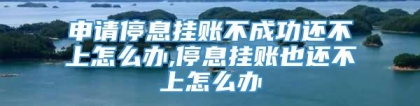 申请停息挂账不成功还不上怎么办,停息挂账也还不上怎么办